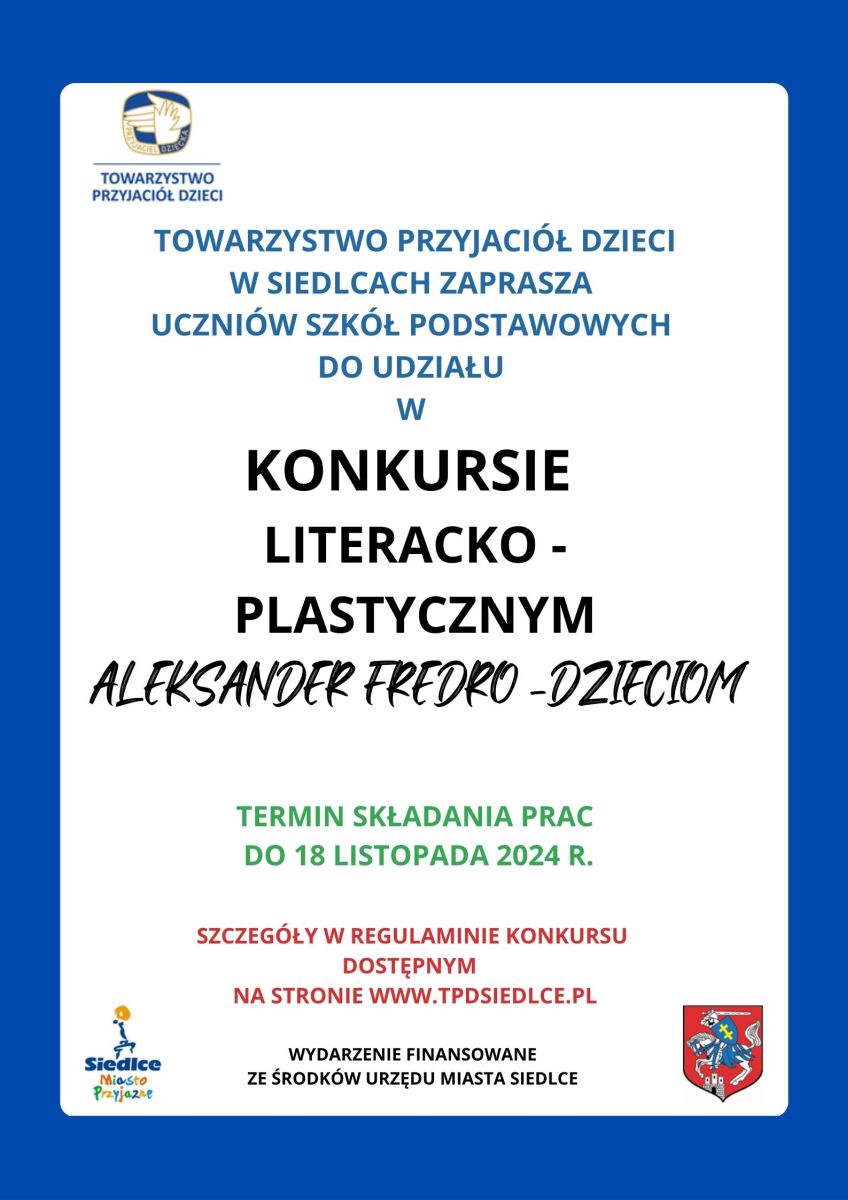 PRZYJACIEL DZIECKA

TOWARZYSTWO PRZYJACIÓŁ DZIECI

TOWARZYSTWO PRZYJACIÓŁ DZIECI W SIEDLCACH ZAPRASZA UCZNIÓW SZKÓŁ PODSTAWOWYCH DO UDZIAŁU W

KONKURSIE LITERACKO - PLASTYCZNYM

ALEKSANDER FREDRO -DZIECIOM

TERMIN SKŁADANIA PRAC DO 18 LISTOPADA 2024 R.

SZCZEGÓŁY W REGULAMINIE KONKURSU DOSTĘPNYM NA STRONIE WWW.TPDSIEDLCE.PL

Siedlce Miasto Przyjazne

WYDARZENIE FINANSOWANE ZE ŚRODKÓW URZĘDU MIASTA SIEDLCE